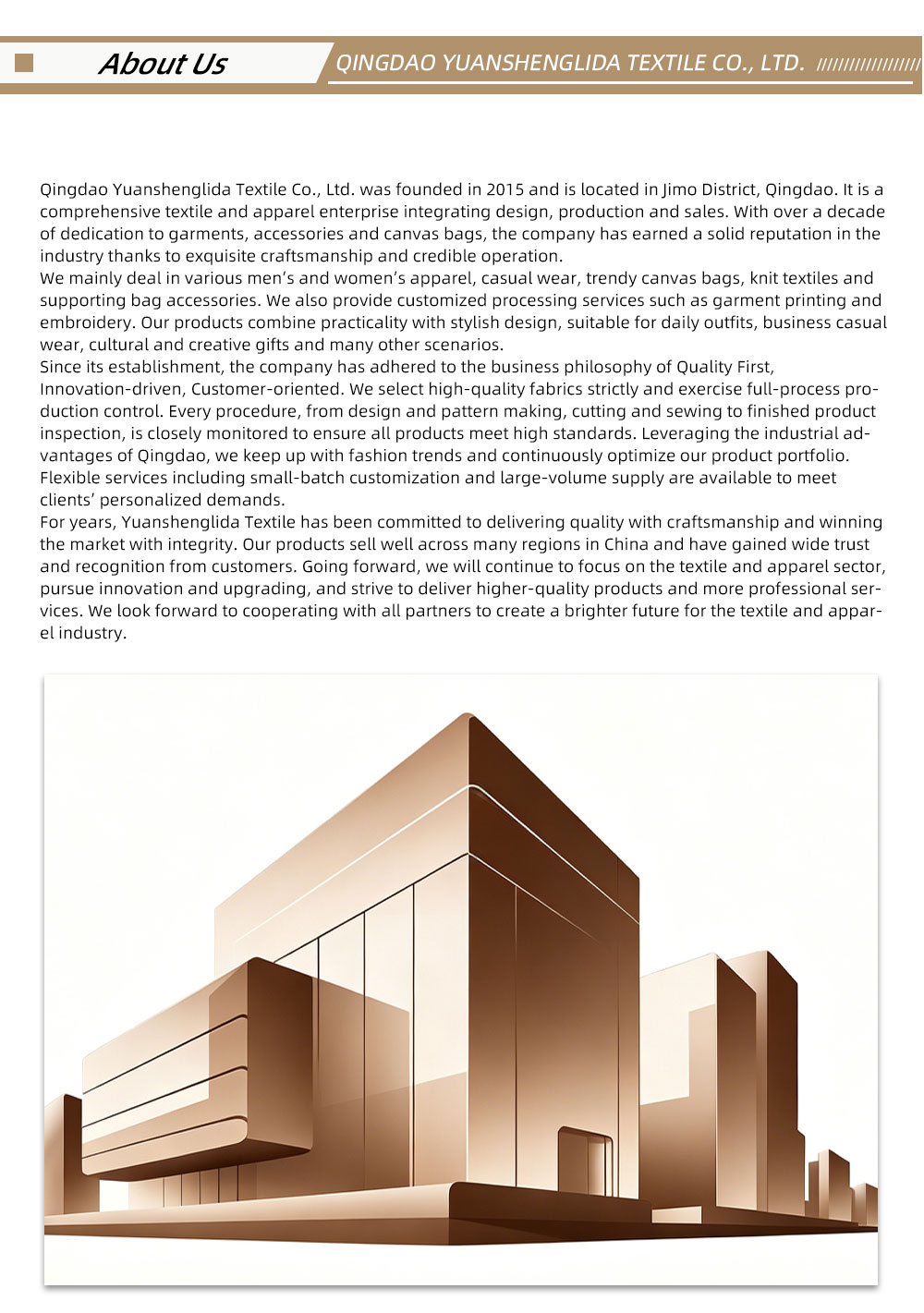 About Us

QINGDAO YUANSHENGLIDA TEXTILE CO., LTD. ///////////////////

Qingdao Yuanshenglida Textile Co., Ltd. was founded in 2015 and is located in Jimo District, Qingdao. It is a comprehensive textile and apparel enterprise integrating design, production and sales. With over a decade of dedication to garments, accessories and canvas bags, the company has earned a solid reputation in the industry thanks to exquisite craftsmanship and credible operation.

We mainly deal in various men's and women's apparel, casual wear, trendy canvas bags, knit textiles and supporting bag accessories. We also provide customized processing services such as garment printing and embroidery. Our products combine practicality with stylish design, suitable for daily outfits, business casual wear, cultural and creative gifts and many other scenarios.

Since its establishment, the company has adhered to the business philosophy of Quality First, Innovation-driven, Customer-oriented. We select high-quality fabrics strictly and exercise full-process production control. Every procedure, from design and pattern making, cutting and sewing to finished product inspection, is closely monitored to ensure all products meet high standards. Leveraging the industrial advantages of Qingdao, we keep up with fashion trends and continuously optimize our product portfolio. Flexible services including small-batch customization and large-volume supply are available to meet clients' personalized demands.

For years, Yuanshenglida Textile has been committed to delivering quality with craftsmanship and winning the market with integrity. Our products sell well across many regions in China and have gained wide trust and recognition from customers. Going forward, we will continue to focus on the textile and apparel sector, pursue innovation and upgrading, and strive to deliver higher-quality products and more professional services. We look forward to cooperating with all partners to create a brighter future for the textile and apparel industry.